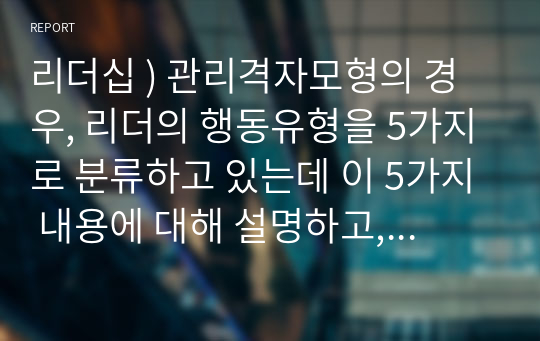 REPORT

리더십 ) 관리격자모형의 경우, 리더의 행동유형을 5가지로 분류하고 있는데 이 5가지 내용에 대해 설명하고,…